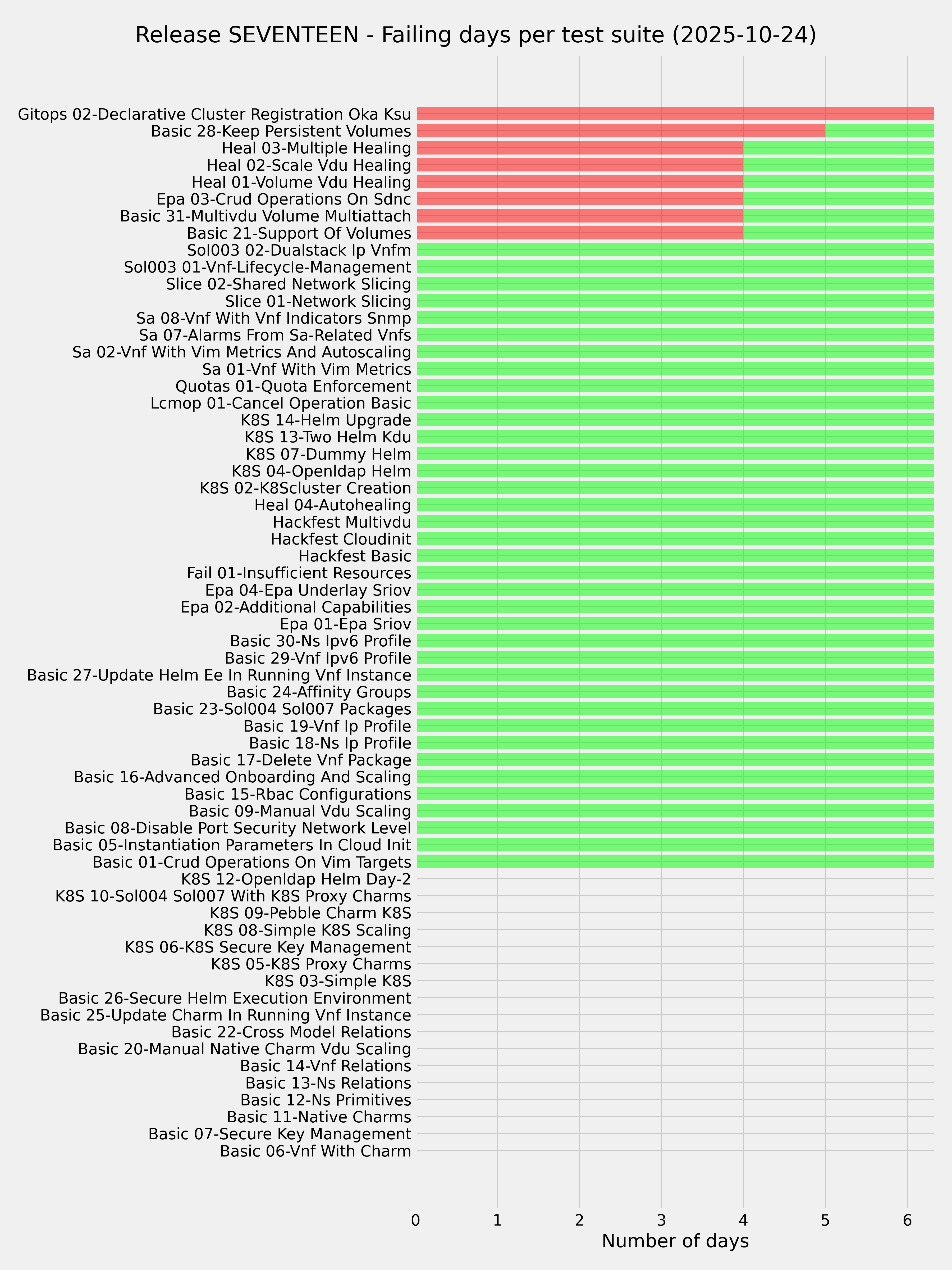 Release SEVENTEEN - Failing days per test suite (2025-10-24)

Gitops 02-Declarative Cluster Registration Oka Ksu
Basic 28-Keep Persistent Volumes
Heal 03-Multiple Healing
Heal 02-Scale Vdu Healing
Heal 01-Volume Vdu Healing
Epa 03-Crud Operations On Sdnc
Basic 31-Multivdu Volume Multiattach
Basic 21-Support Of Volumes
Sol003 02-Dualstack Ip Vnfm
Sol003 01-Vnf-Lifecycle-Management
Slice 02-Shared Network Slicing
Slice 01-Network Slicing
Sa 08-Vnf With Vnf Indicators Snmp
Sa 07-Alarms From Sa-Related Vnfs
Sa 02-Vnf With Vim Metrics And Autoscaling
Sa 01-Vnf With Vim Metrics
Quotas 01-Quota Enforcement
Lcmop 01-Cancel Operation Basic
K8S 14-Helm Upgrade
K8S 13-Two Helm Kdu
K8S 07-Dummy Helm
K8S 04-Openldap Helm
K8S 02-K8Scluster Creation
Heal 04-Autohealing
Hackfest Multivdu
Hackfest Cloudinit
Hackfest Basic
Fail 01-Insufficient Resources
Epa 04-Epa Underlay Sriov
Epa 02-Additional Capabilities
Epa 01-Epa Sriov
Basic 30-Ns Ipv6 Profile
Basic 29-Vnf Ipv6 Profile
Basic 27-Update Helm Ee In Running Vnf Instance
Basic 24-Affinity Groups
Basic 23-Sol004 Sol007 Packages
Basic 19-Vnf Ip Profile
Basic 18-Ns Ip Profile
Basic 17-Delete Vnf Package
Basic 16-Advanced Onboarding And Scaling
Basic 15-Rbac Configurations
Basic 09-Manual Vdu Scaling
Basic 08-Disable Port Security Network Level
Basic 05-Instantiation Parameters In Cloud Init
Basic 01-Crud Operations On Vim Targets
K8S 12-Openldap Helm Day-2
K8S 10-Sol004 Sol007 With K8S Proxy Charms
K8S 09-Pebble Charm K8S
K8S 08-Simple K8S Scaling
K8S 06-K8S Secure Key Management
K8S 05-K8S Proxy Charms
K8S 03-Simple K8S
Basic 26-Secure Helm Execution Environment
Basic 25-Update Charm In Running Vnf Instance
Basic 22-Cross Model Relations
Basic 20-Manual Native Charm Vdu Scaling
Basic 14-Vnf Relations
Basic 13-Ns Relations
Basic 12-Ns Primitives
Basic 11-Native Charms
Basic 07-Secure Key Management
Basic 06-Vnf With Charm

0 1 2 3 4 5 6
Number of days